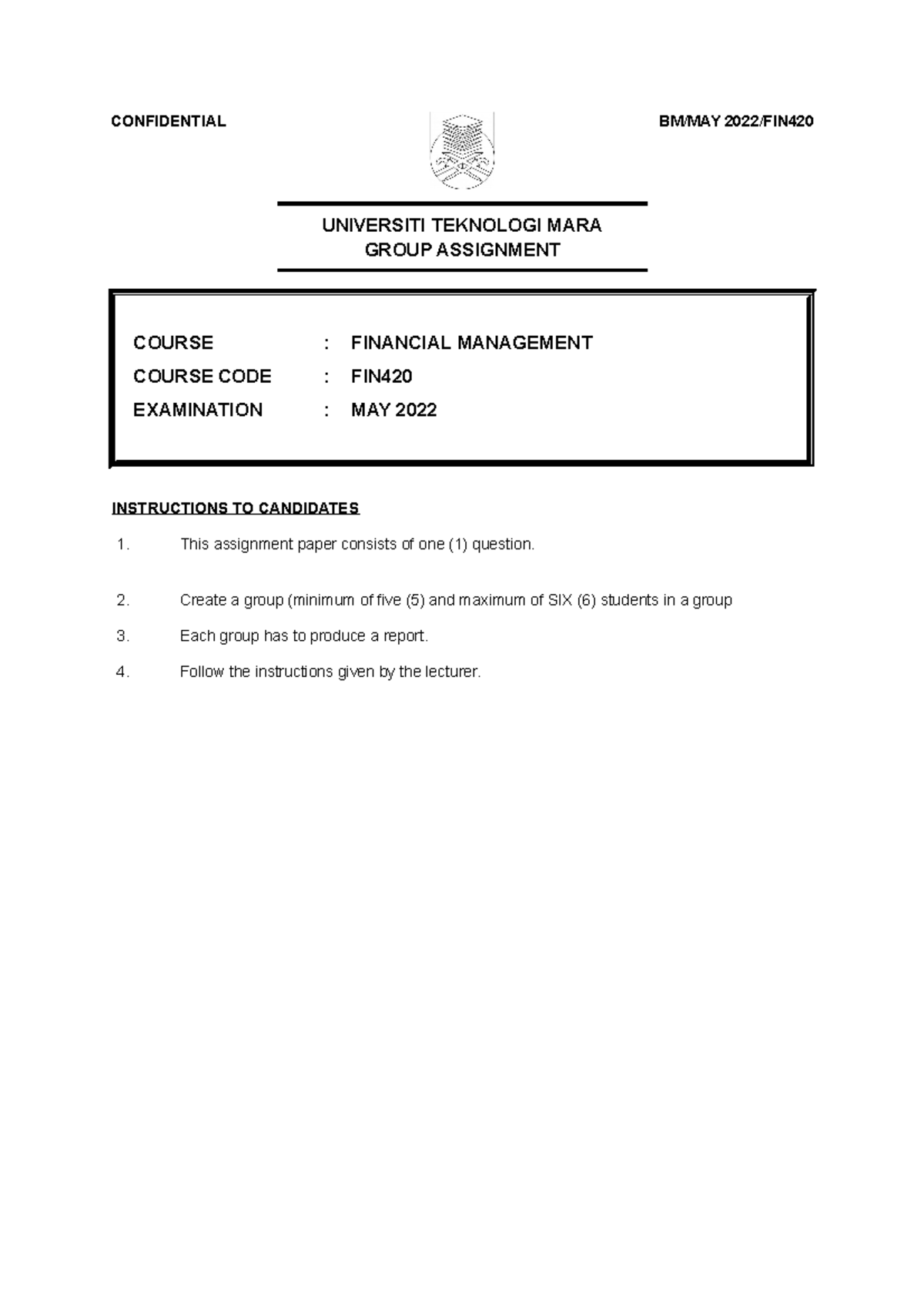 CONFIDENTIAL

BM/MAY 2022/FIN420

UNIVERSITI TEKNOLOGI MARA
GROUP ASSIGNMENT

COURSE : FINANCIAL MANAGEMENT
COURSE CODE : FIN420
EXAMINATION : MAY 2022

INSTRUCTIONS TO CANDIDATES

1. This assignment paper consists of one (1) question.

2. Create a group (minimum of five (5) and maximum of SIX (6) students in a group

3. Each group has to produce a report.

4. Follow the instructions given by the lecturer.